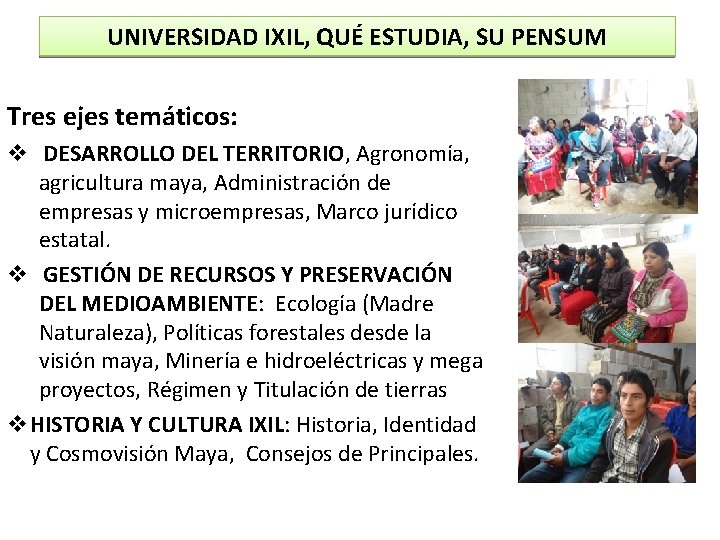 UNIVERSIDAD IXIL, QUÉ ESTUDIA, SU PENSUM

Tres ejes temáticos:

❖ DESARROLLO DEL TERRITORIO, Agronomía, agricultura maya, Administración de empresas y microempresas, Marco jurídico estatal.

❖ GESTIÓN DE RECURSOS Y PRESERVACIÓN DEL MEDIOAMBIENTE: Ecología (Madre Naturaleza), Políticas forestales desde la visión maya, Minería e hidroeléctricas y mega proyectos, Régimen y Titulación de tierras

❖ HISTORIA Y CULTURA IXIL: Historia, Identidad y Cosmovisión Maya, Consejos de Principales.